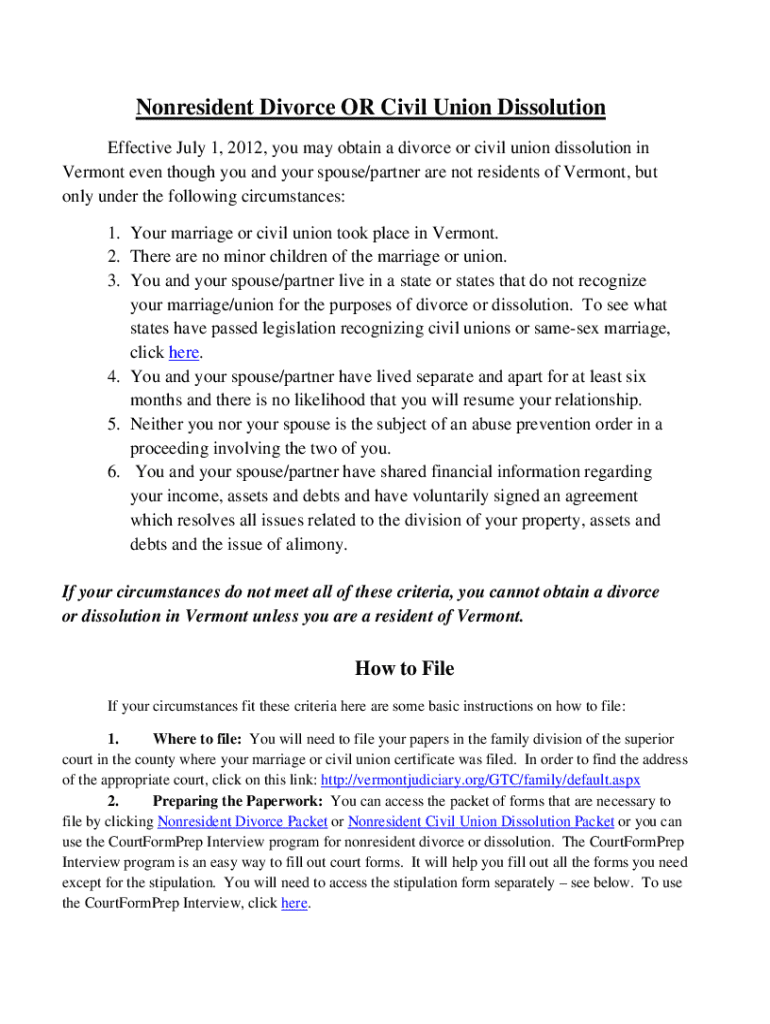 Nonresident Divorce OR Civil Union Dissolution

Effective July 1, 2012, you may obtain a divorce or civil union dissolution in Vermont even though you and your spouse/partner are not residents of Vermont, but only under the following circumstances:

1. Your marriage or civil union took place in Vermont.
2. There are no minor children of the marriage or union.
3. You and your spouse/partner live in a state or states that do not recognize your marriage/union for the purposes of divorce or dissolution. To see what states have passed legislation recognizing civil unions or same-sex marriage, click here.
4. You and your spouse/partner have lived separate and apart for at least six months and there is no likelihood that you will resume your relationship.
5. Neither you nor your spouse is the subject of an abuse prevention order in a proceeding involving the two of you.
6. You and your spouse/partner have shared financial information regarding your income, assets and debts and have voluntarily signed an agreement which resolves all issues related to the division of your property, assets and debts and the issue of alimony.

If your circumstances do not meet all of these criteria, you cannot obtain a divorce or dissolution in Vermont unless you are a resident of Vermont.

How to File

If your circumstances fit these criteria here are some basic instructions on how to file:

1. Where to file: You will need to file your papers in the family division of the superior court in the county where your marriage or civil union certificate was filed. In order to find the address of the appropriate court, click on this link: http://vermontjudiciary.org/GTC/family/default.aspx

2. Preparing the Paperwork: You can access the packet of forms that are necessary to file by clicking Nonresident Divorce Packet or Nonresident Civil Union Dissolution Packet or you can use the CourtFormPrep Interview program for nonresident divorce or dissolution. The CourtFormPrep Interview program is an easy way to fill out court forms. It will help you fill out all the forms you need except for the stipulation. You will need to access the stipulation form separately – see below. To use the CourtFormPrep Interview, click here.